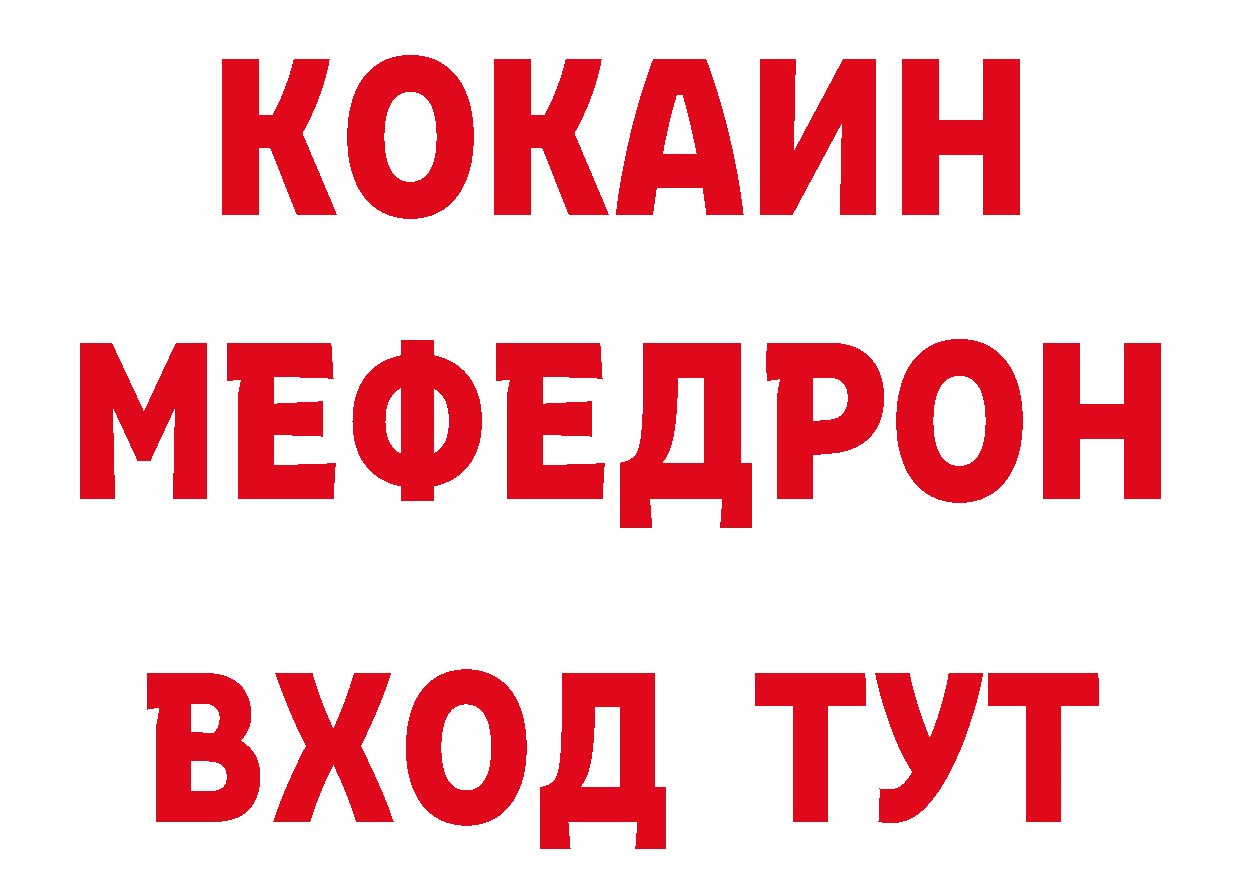 КОКАИН
МЕФЕДРОН
ВХОД ТУТ